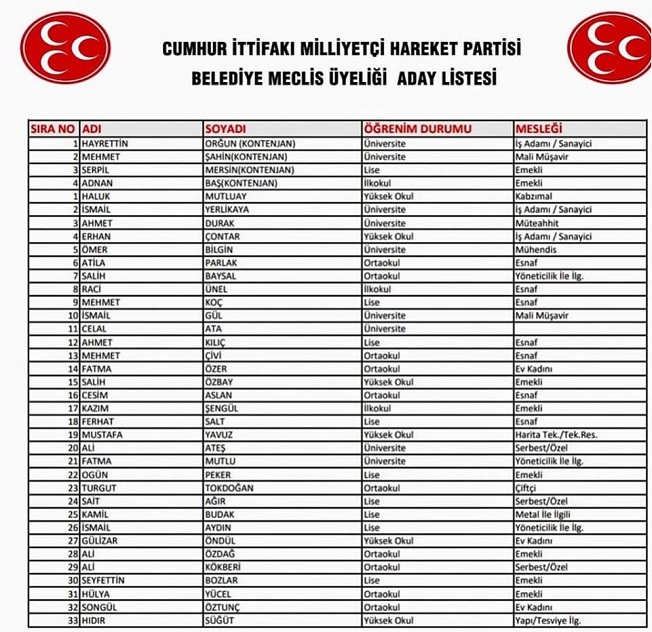 CUMHUR İTTİFAKI MİLLİYETÇİ HAREKET PARTİSİ
BELEDİYE MECLİS ÜYELİĞİ ADAY LİSTESİ

| SIRA NO | ADI | SOYADI | ÖĞRENİM DURUMU | MESLEĞİ |
|---|---|---|---|---|
| 1 | HAYRETTİN | ORĞUN (KONTENJAN) | Üniversite | İş Adamı / Sanayici |
| 2 | MEHMET | ŞAHİN(KONTENJAN) | Üniversite | Mali Müşavir |
| 3 | SERPİL | MERSİN(KONTENJAN) | Lise | Emekli |
| 4 | ADNAN | BAŞ(KONTENJAN) | İlkokul | Emekli |
| 1 | HALUK | MUTLUAY | Yüksek Okul | Kabzımal |
| 2 | İSMAİL | YERLİKAYA | Üniversite | İş Adamı / Sanayici |
| 3 | AHMET | DURAK | Üniversite | Müteahhit |
| 4 | ERHAN | ÇONTAR | Yüksek Okul | İş Adamı / Sanayici |
| 5 | ÖMER | BİLGİN | Üniversite | Mühendis |
| 6 | ATİLA | PARLAK | Ortaokul | Esnaf |
| 7 | SALİH | BAYSAL | Ortaokul | Yöneticilik İle İlg. |
| 8 | RACİ | ÜNEL | İlkokul | Esnaf |
| 9 | MEHMET | KOÇ | Lise | Esnaf |
| 10 | İSMAİL | GÜL | Üniversite | Mali Müşavir |
| 11 | CELAL | ATA | Üniversite | |
| 12 | AHMET | KILIÇ | Lise | Esnaf |
| 13 | MEHMET | ÇİVİ | Ortaokul | Esnaf |
| 14 | FATMA | ÖZER | Ortaokul | Ev Kadını |
| 15 | SALİH | ÖZBAY | Yüksek Okul | Emekli |
| 16 | CESİM | ASLAN | Ortaokul | Esnaf |
| 17 | KAZIM | ŞENGÜL | İlkokul | Emekli |
| 18 | FERHAT | SALT | Lise | Esnaf |
| 19 | MUSTAFA | YAVUZ | Yüksek Okul | Harita Tek./Tek.Res. |
| 20 | ALİ | ATEŞ | Üniversite | Serbest/Özel |
| 21 | FATMA | MUTLU | Üniversite | Yöneticilik İle İlg. |
| 22 | OGÜN | PEKER | Lise | Emekli |
| 23 | TURGUT | TOKDOĞAN | Ortaokul | Çiftçi |
| 24 | SAİT | AĞIR | Lise | Serbest/Özel |
| 25 | KAMİL | BUDAK | Lise | Metal İle İlgili |
| 26 | İSMAİL | AYDIN | Lise | Yöneticilik İle İlg. |
| 27 | GÜLİZAR | ÖNDÜL | Yüksek Okul | Ev Kadını |
| 28 | ALİ | ÖZDAĞ | Ortaokul | Emekli |
| 29 | ALİ | KÖKBERİ | Ortaokul | Serbest/Özel |
| 30 | SEYFETTİN | BOZLAR | Lise | Emekli |
| 31 | HÜLYA | YÜCEL | Ortaokul | Emekli |
| 32 | SONGÜL | ÖZTUNÇ | Ortaokul | Ev Kadını |
| 33 | HIDIR | SÜĞÜT | Yüksek Okul | Yapı/Tesviye İlg. |